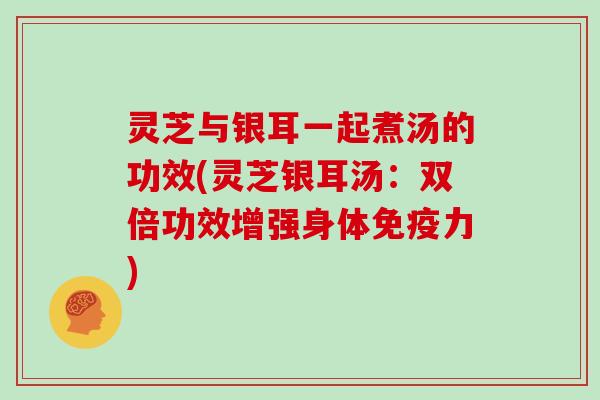 灵芝与银耳一起煮汤的功效(灵芝银耳汤：双倍功效增强身体免疫力)